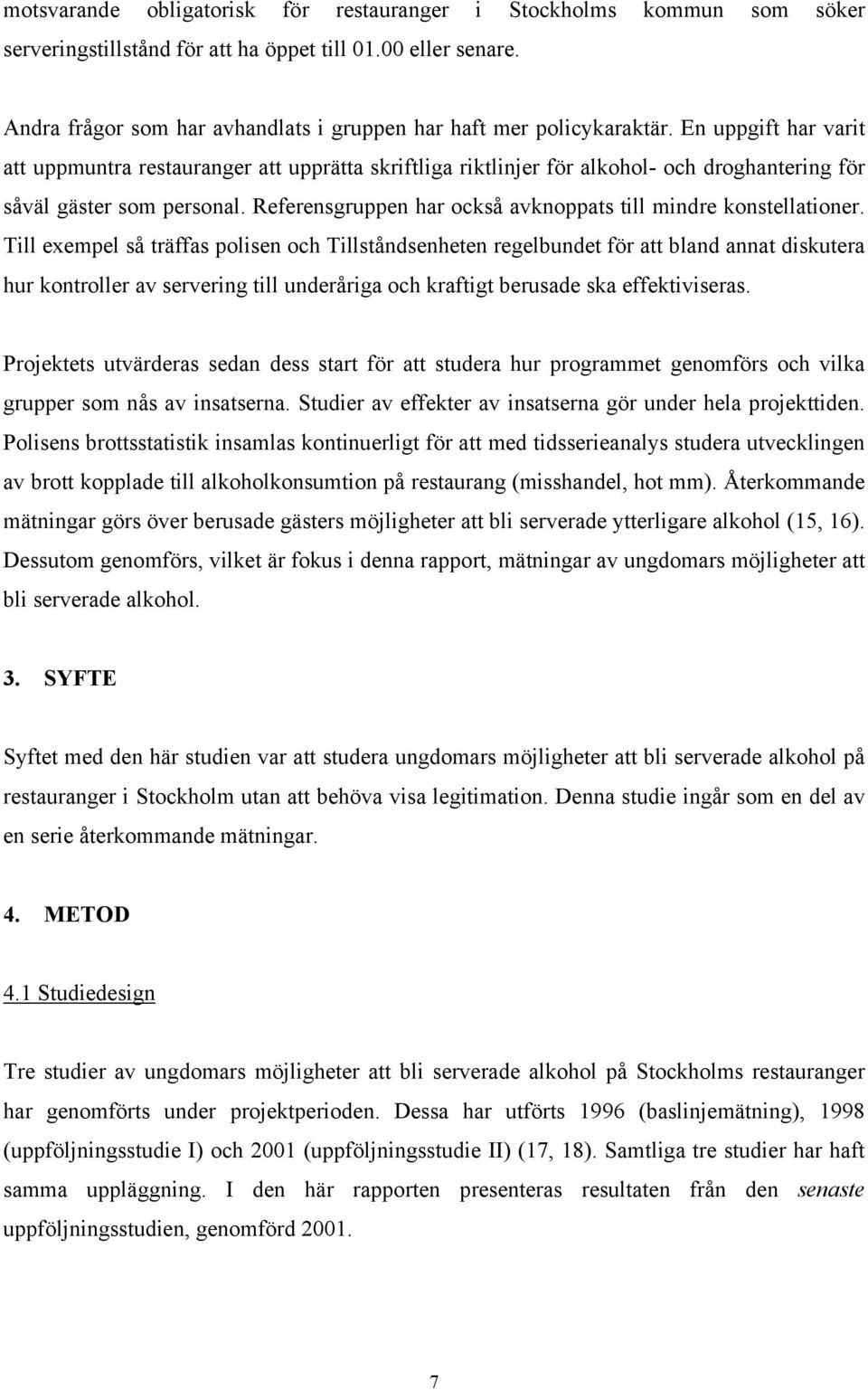 motsvarande obligatorisk för restauranger i Stockholms kommun som söker serveringstillstånd för att ha öppet till 01.00 eller senare.

Andra frågor som har avhandlats i gruppen har haft mer policykaraktär. En uppgift har varit att uppmuntra restauranger att upprätta skriftliga riktlinjer för alkohol- och droghantering för såväl gäster som personal. Referensgruppen har också avknoppats till mindre konstellationer. Till exempel så träffas polisen och Tillståndsenheten regelbundet för att bland annat diskutera hur kontroller av servering till underåriga och kraftigt berusade ska effektiviseras.

Projektets utvärderas sedan dess start för att studera hur programmet genomförs och vilka grupper som nås av insatserna. Studier av effekter av insatserna gör under hela projekttiden. Polisens brottsstatistik insamlas kontinuerligt för att med tidsserieanalys studera utvecklingen av brott kopplade till alkoholkonsumtion på restaurang (misshandel, hot mm). Återkommande mätningar görs över berusade gästers möjligheter att bli serverade ytterligare alkohol (15, 16). Dessutom genomförs, vilket är fokus i denna rapport, mätningar av ungdomars möjligheter att bli serverade alkohol.

3. SYFTE

Syftet med den här studien var att studera ungdomars möjligheter att bli serverade alkohol på restauranger i Stockholm utan att behöva visa legitimation. Denna studie ingår som en del av en serie återkommande mätningar.

4. METOD

4.1 Studiedesign

Tre studier av ungdomars möjligheter att bli serverade alkohol på Stockholms restauranger har genomförts under projektperioden. Dessa har utförts 1996 (baslinjemätning), 1998 (uppföljningsstudie I) och 2001 (uppföljningsstudie II) (17, 18). Samtliga tre studier har haft samma uppläggning. I den här rapporten presenteras resultaten från den senaste uppföljningsstudien, genomförd 2001.

7